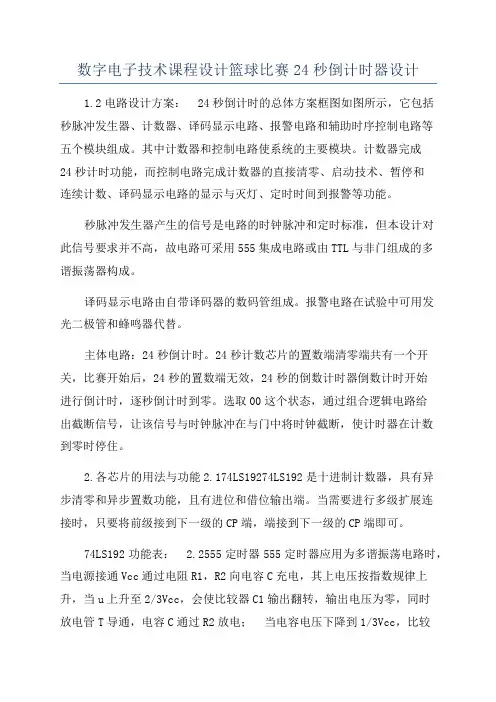 数字电子技术课程设计篮球比赛 24 秒倒计时器设计

1.2 电路设计方案：　24 秒倒计时的总体方案框图如图所示，它包括秒脉冲发生器、计数器、译码显示电路、报警电路和辅助时序控制电路等五个模块组成。其中计数器和控制电路使系统的主要模块。计数器完成 24 秒计时功能，而控制电路完成计数器的直接清零、启动技术、暂停和连续计数、译码显示电路的显示与灭灯、定时时间到报警等功能。

秒脉冲发生器产生的信号是电路的时钟脉冲和定时标准，但本设计对此信号要求并不高，故电路可采用 555 集成电路或由 TTL 与非门组成的多谐振荡器构成。

译码显示电路由自带译码器的数码管组成。报警电路在试验中可用发光二极管和蜂鸣器代替。

主体电路：24 秒倒计时。24 秒计数芯片的置数端清零端共有一个开关，比赛开始后，24 秒的置数端无效，24 秒的倒数计时器倒数计时开始进行倒计时，逐秒倒计时到零。选取 00 这个状态，通过组合逻辑电路给出截断信号，让该信号与时钟脉冲在与门中将时钟截断，使计时器在计数到零时停住。

2.各芯片的用法与功能 2.174LS19274LS192 是十进制计数器，具有异步清零和异步置数功能，且有进位和借位输出端。当需要进行多级扩展连接时，只要将前级接到下一级的 CP 端，端接到下一级的 CP 端即可。

74LS192 功能表：　2.2555 定时器 555 定时器应用为多谐振荡电路时，当电源接通 Vcc 通过电阻 R1，R2 向电容 C 充电，其上电压按指数规律上升，当 u 上升至 2/3Vcc，会使比较器 C1 输出翻转，输出电压为零，同时放电管 T 导通，电容 C 通过 R2 放电；　当电容电压下降到 1/3Vcc，比较